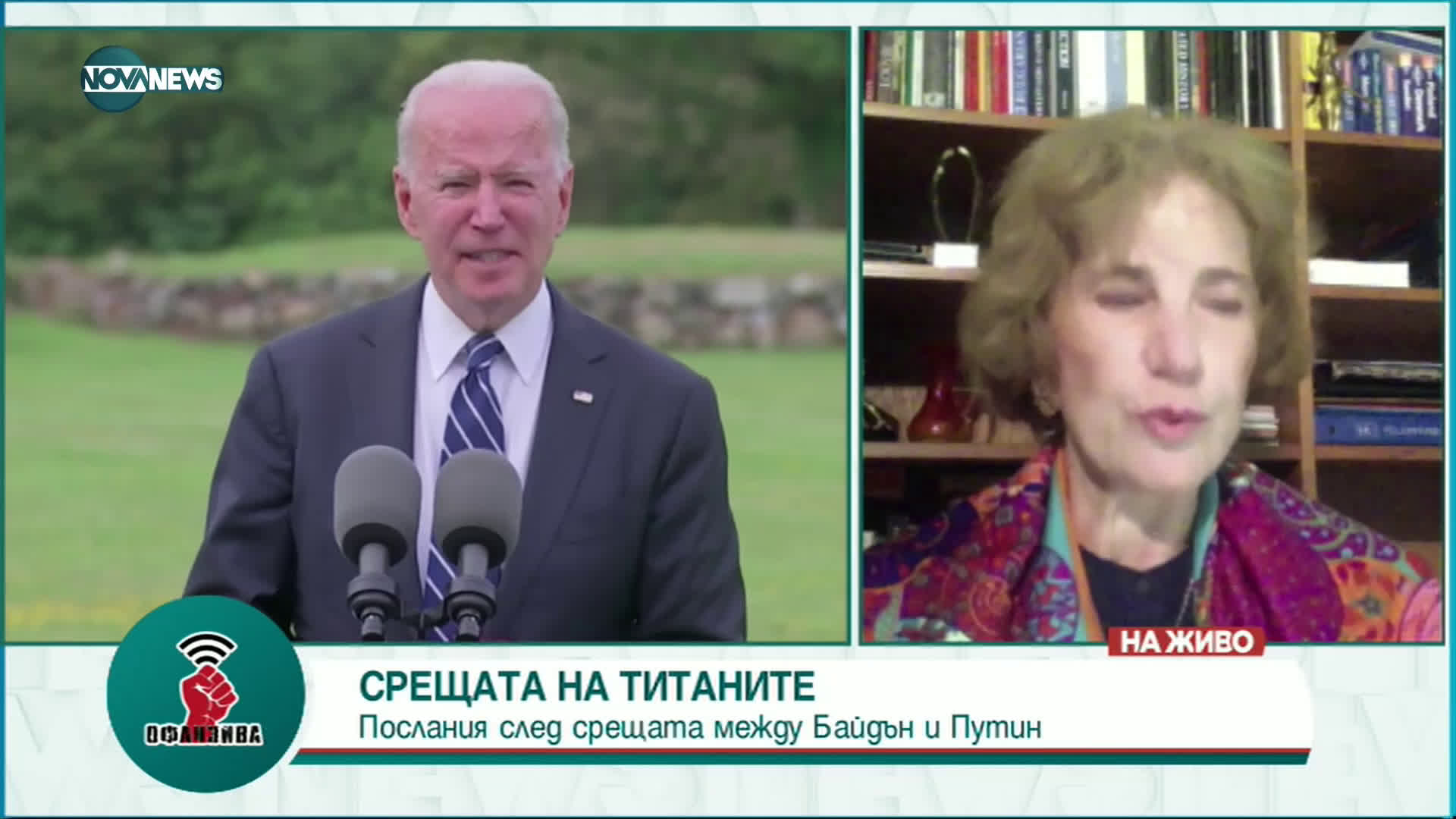 NOVA NEWS

НА ЖИВО

ОФАНЗИВА

СРЕЩАТА НА ТИТАНИТЕ
Послания след срещата между Байдън и Путин